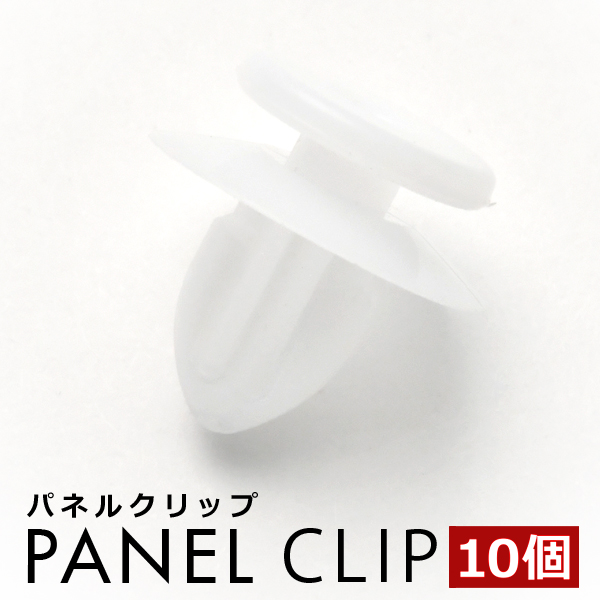 パネルクリップ
PANEL CLIP 10個